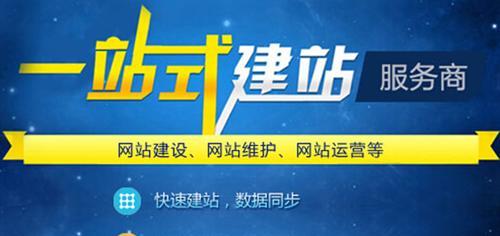 一站式建站 服务商

网站建设、网站维护、网站运营等

快速建站，数据同步